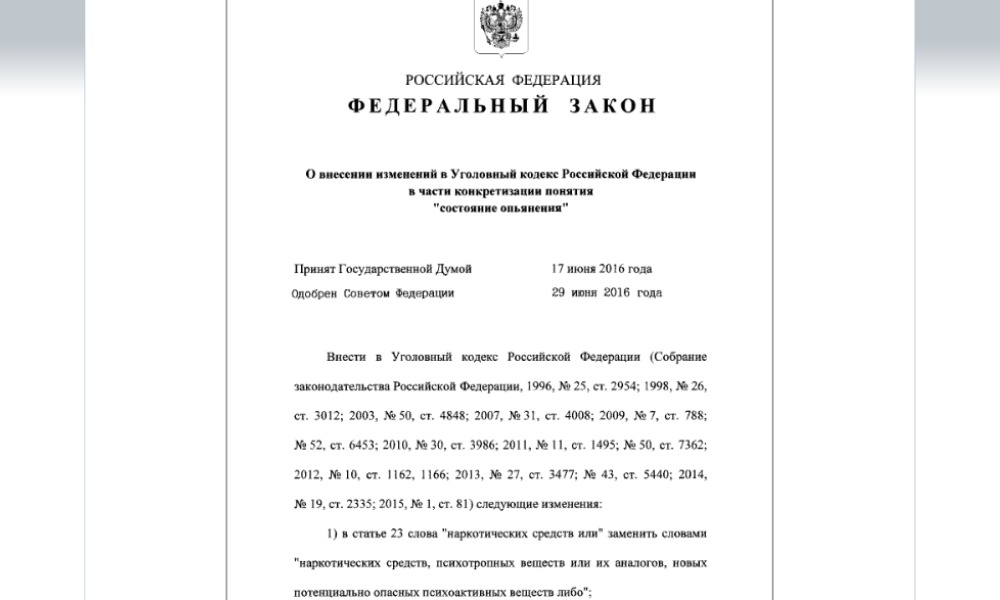 РОССИЙСКАЯ ФЕДЕРАЦИЯ

ФЕДЕРАЛЬНЫЙ ЗАКОН

О внесении изменений в Уголовный кодекс Российской Федерации в части конкретизации понятия "состояние опьянения"

Принят Государственной Думой 17 июня 2016 года
Одобрен Советом Федерации 29 июня 2016 года

Внести в Уголовный кодекс Российской Федерации (Собрание законодательства Российской Федерации, 1996, № 25, ст. 2954; 1998, № 26, ст. 3012; 2003, № 50, ст. 4848; 2007, № 31, ст. 4008; 2009, № 7, ст. 788; № 52, ст. 6453; 2010, № 30, ст. 3986; 2011, № 11, ст. 1495; № 50, ст. 7362; 2012, № 10, ст. 1162, 1166; 2013, № 27, ст. 3477; № 43, ст. 5440; 2014, № 19, ст. 2335; 2015, № 1, ст. 81) следующие изменения:

1) в статье 23 слова "наркотических средств или" заменить словами "наркотических средств, психотропных веществ или их аналогов, новых потенциально опасных психоактивных веществ либо";